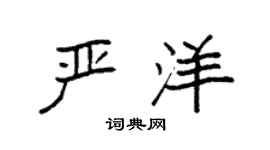 严洋

词典网